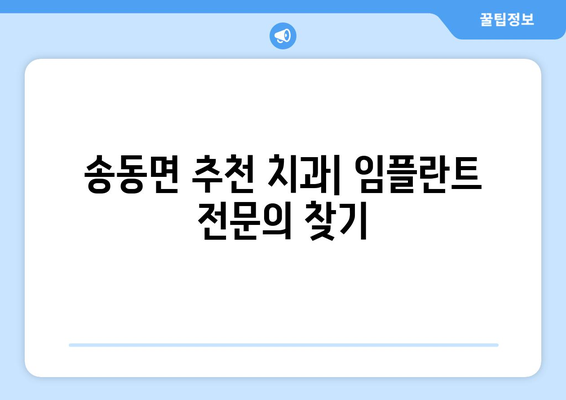 꿀팁정보

송동면 추천 치과| 임플란트 전문의 찾기